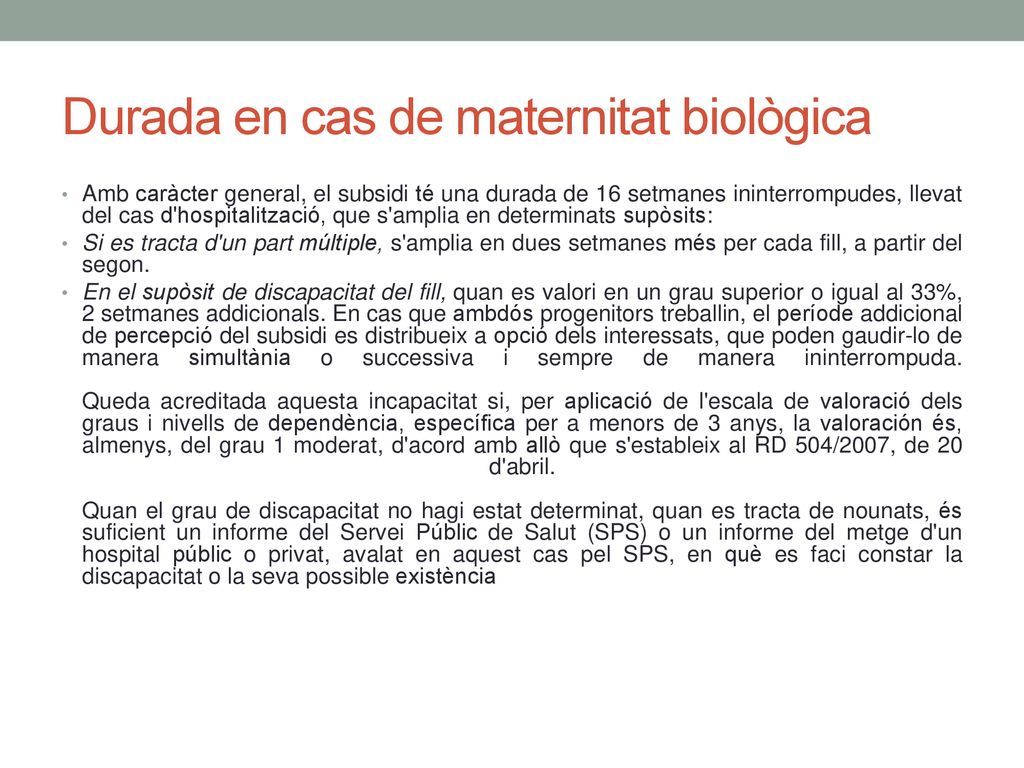 Durada en cas de maternitat biològica

• Amb caràcter general, el subsidi té una durada de 16 setmanes ininterrompudes, llevat del cas d'hospitalització, que s'amplia en determinats supòsits:
• Si es tracta d'un part múltiple, s'amplia en dues setmanes més per cada fill, a partir del segon.
• En el supòsit de discapacitat del fill, quan es valori en un grau superior o igual al 33%, 2 setmanes addicionals. En cas que ambdós progenitors treballin, el període addicional de percepció del subsidi es distribueix a opció dels interessats, que poden gaudir-lo de manera simultània o successiva i sempre de manera ininterrompuda.

Queda acreditada aquesta incapacitat si, per aplicació de l'escala de valoració dels graus i nivells de dependència, específica per a menors de 3 anys, la valoración és, almenys, del grau 1 moderat, d'acord amb allò que s'estableix al RD 504/2007, de 20 d'abril.

Quan el grau de discapacitat no hagi estat determinat, quan es tracta de nounats, és suficient un informe del Servei Públic de Salut (SPS) o un informe del metge d'un hospital públic o privat, avalat en aquest cas pel SPS, en què es faci constar la discapacitat o la seva possible existència